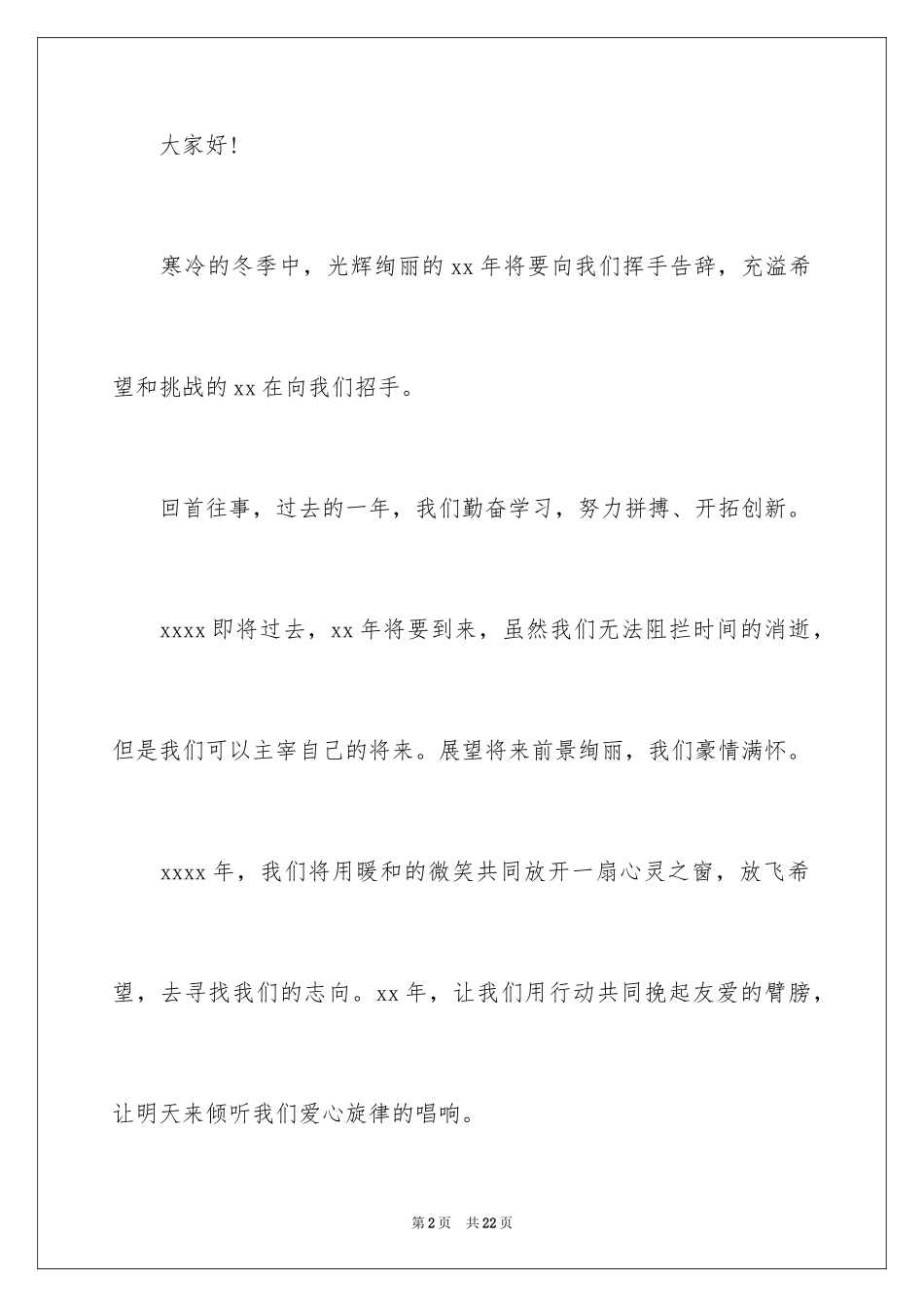 大家好!

寒冷的冬季中，光辉绚丽的xx年将要向我们挥手告辞，充溢希望和挑战的xx在向我们招手。

回首往事，过去的一年，我们勤奋学习，努力拼搏、开拓创新。

xxxx即将过去，xx年将要到来，虽然我们无法阻拦时间的消逝，但是我们可以主宰自己的将来。展望将来前景绚丽，我们豪情满怀。

xxxx年，我们将用暖和的微笑共同放开一扇心灵之窗，放飞希望，去寻找我们的志向。xx年，让我们用行动共同挽起友爱的臂膀，让明天来倾听我们爱心旋律的唱响。

第2页 共22页